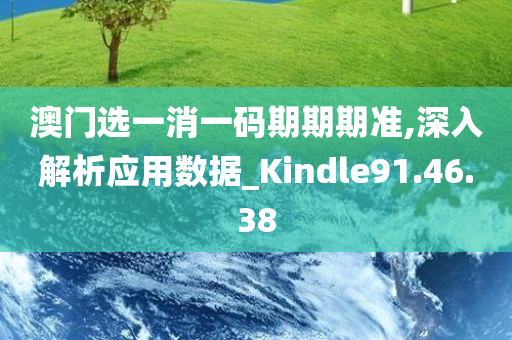 澳门选一消一码期期期准,深入解析应用数据_Kindle91.46.38